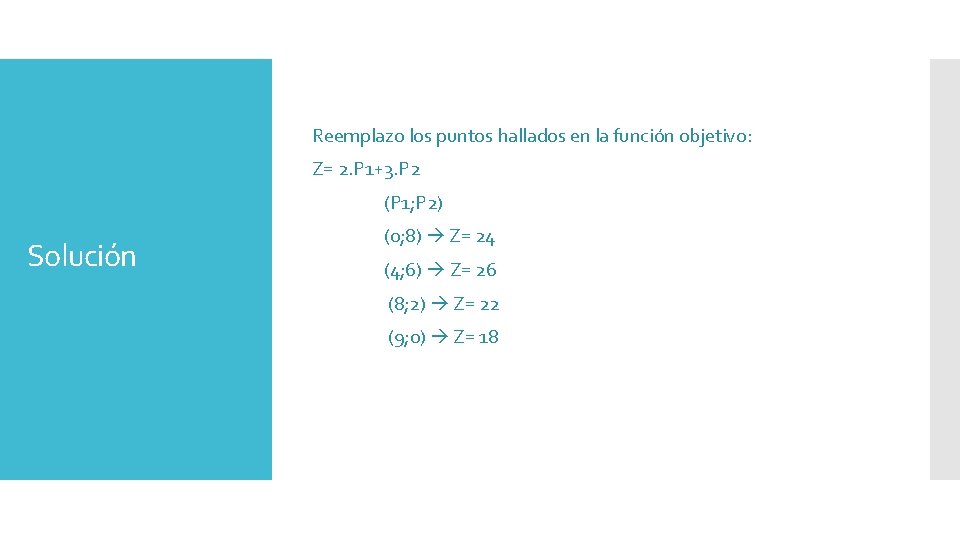 Solución

Reemplazo los puntos hallados en la función objetivo:

Z= 2.P1+3.P2

(P1;P2)

(0;8) → Z= 24

(4;6) → Z= 26

(8;2) → Z= 22

(9;0) → Z= 18